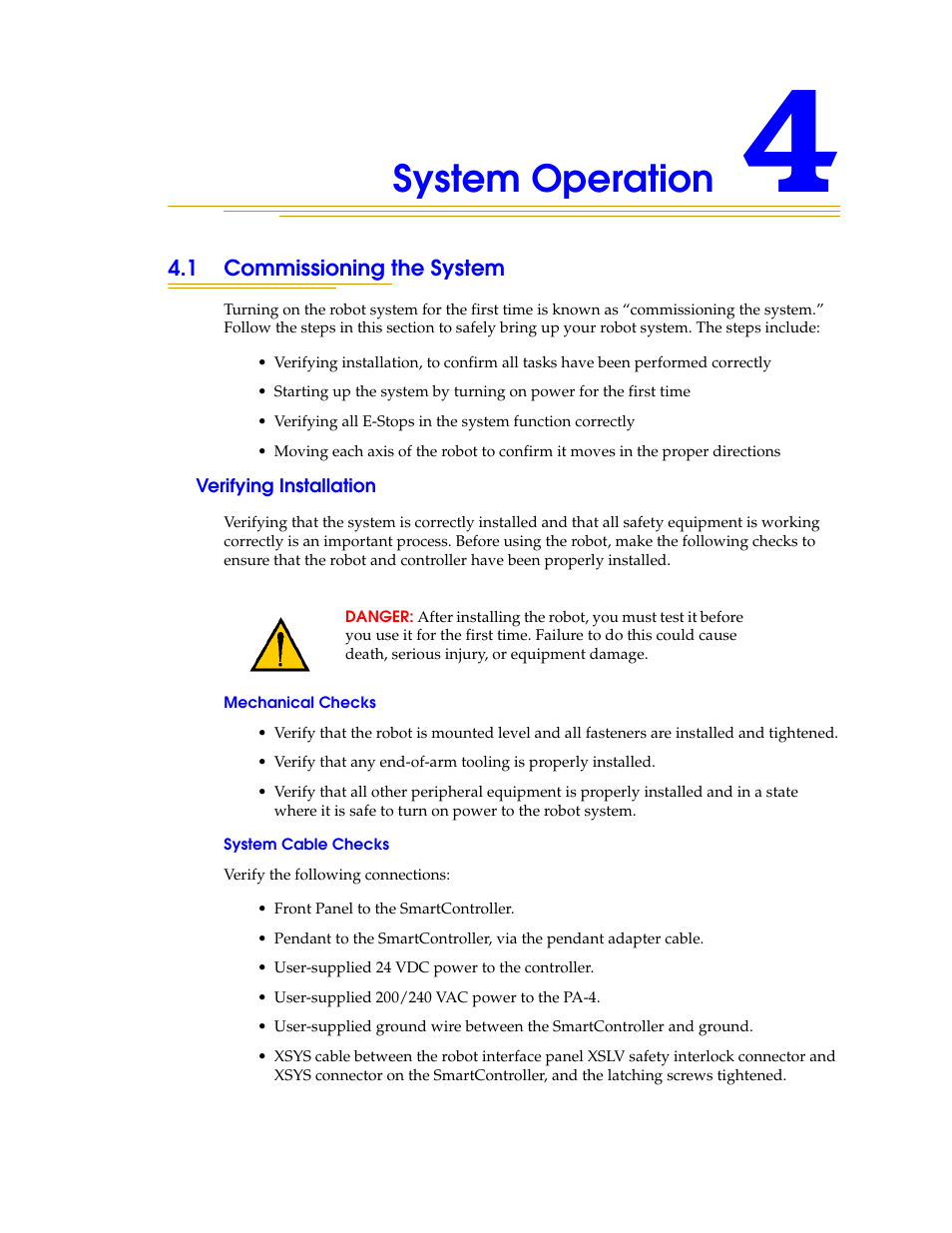 System Operation 4

4.1 Commissioning the System

Turning on the robot system for the first time is known as “commissioning the system.” Follow the steps in this section to safely bring up your robot system. The steps include:

• Verifying installation, to confirm all tasks have been performed correctly

• Starting up the system by turning on power for the first time

• Verifying all E-Stops in the system function correctly

• Moving each axis of the robot to confirm it moves in the proper directions

Verifying Installation

Verifying that the system is correctly installed and that all safety equipment is working correctly is an important process. Before using the robot, make the following checks to ensure that the robot and controller have been properly installed.

DANGER: After installing the robot, you must test it before you use it for the first time. Failure to do this could cause death, serious injury, or equipment damage.

Mechanical Checks

• Verify that the robot is mounted level and all fasteners are installed and tightened.

• Verify that any end-of-arm tooling is properly installed.

• Verify that all other peripheral equipment is properly installed and in a state where it is safe to turn on power to the robot system.

System Cable Checks

Verify the following connections:

• Front Panel to the SmartController.

• Pendant to the SmartController, via the pendant adapter cable.

• User-supplied 24 VDC power to the controller.

• User-supplied 200/240 VAC power to the PA-4.

• User-supplied ground wire between the SmartController and ground.

• XSYS cable between the robot interface panel XSLV safety interlock connector and XSYS connector on the SmartController, and the latching screws tightened.